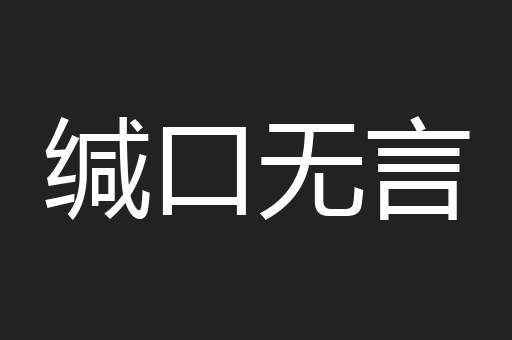 缄口无言